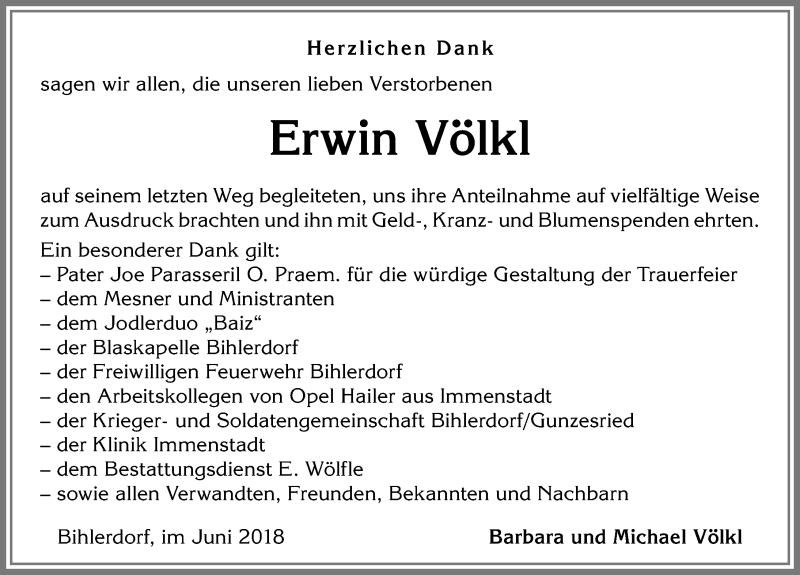 Herzlichen Dank

sagen wir allen, die unseren lieben Verstorbenen

Erwin Völkl

auf seinem letzten Weg begleiteten, uns ihre Anteilnahme auf vielfältige Weise zum Ausdruck brachten und ihn mit Geld-, Kranz- und Blumenspenden ehrten.

Ein besonderer Dank gilt:
– Pater Joe Parasseril O. Praem. für die würdige Gestaltung der Trauerfeier
– dem Mesner und Ministranten
– dem Jodlerduo „Baiz“
– der Blaskapelle Bihlerdorf
– der Freiwilligen Feuerwehr Bihlerdorf
– den Arbeitskollegen von Opel Hailer aus Immenstadt
– der Krieger- und Soldatengemeinschaft Bihlerdorf/Gunzesried
– der Klinik Immenstadt
– dem Bestattungsdienst E. Wölfle
– sowie allen Verwandten, Freunden, Bekannten und Nachbarn

Bihlerdorf, im Juni 2018

Barbara und Michael Völkl